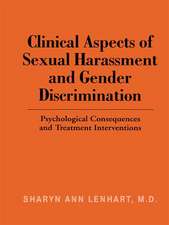 Clinical Aspects of Sexual Harassment and Gender Discrimination

Psychological Consequences and Treatment Interventions

SHARYN ANN LENHART, M.D.